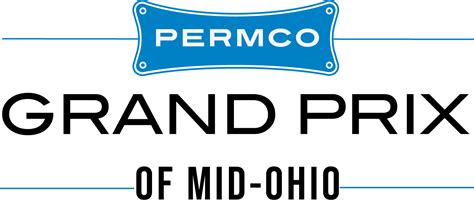 PERMCO

GRAND PRIX

OF MID-OHIO